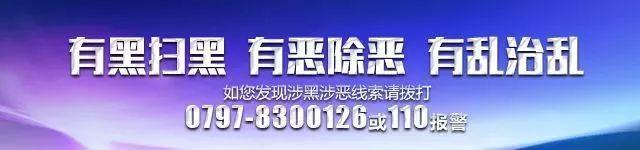 有黑扫黑 有恶除恶 有乱治乱

如您发现涉黑涉恶线索请拨打

0797-8300126或110报警